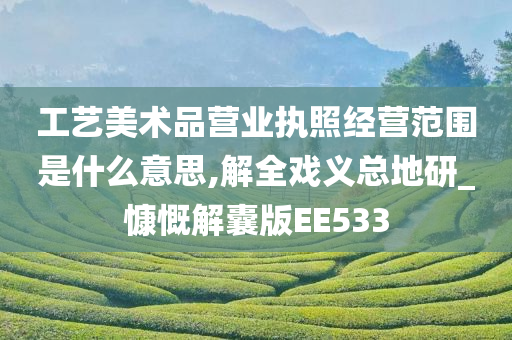 工艺美术品营业执照经营范围是什么意思,解全戏义总地研_慷慨解囊版EE533